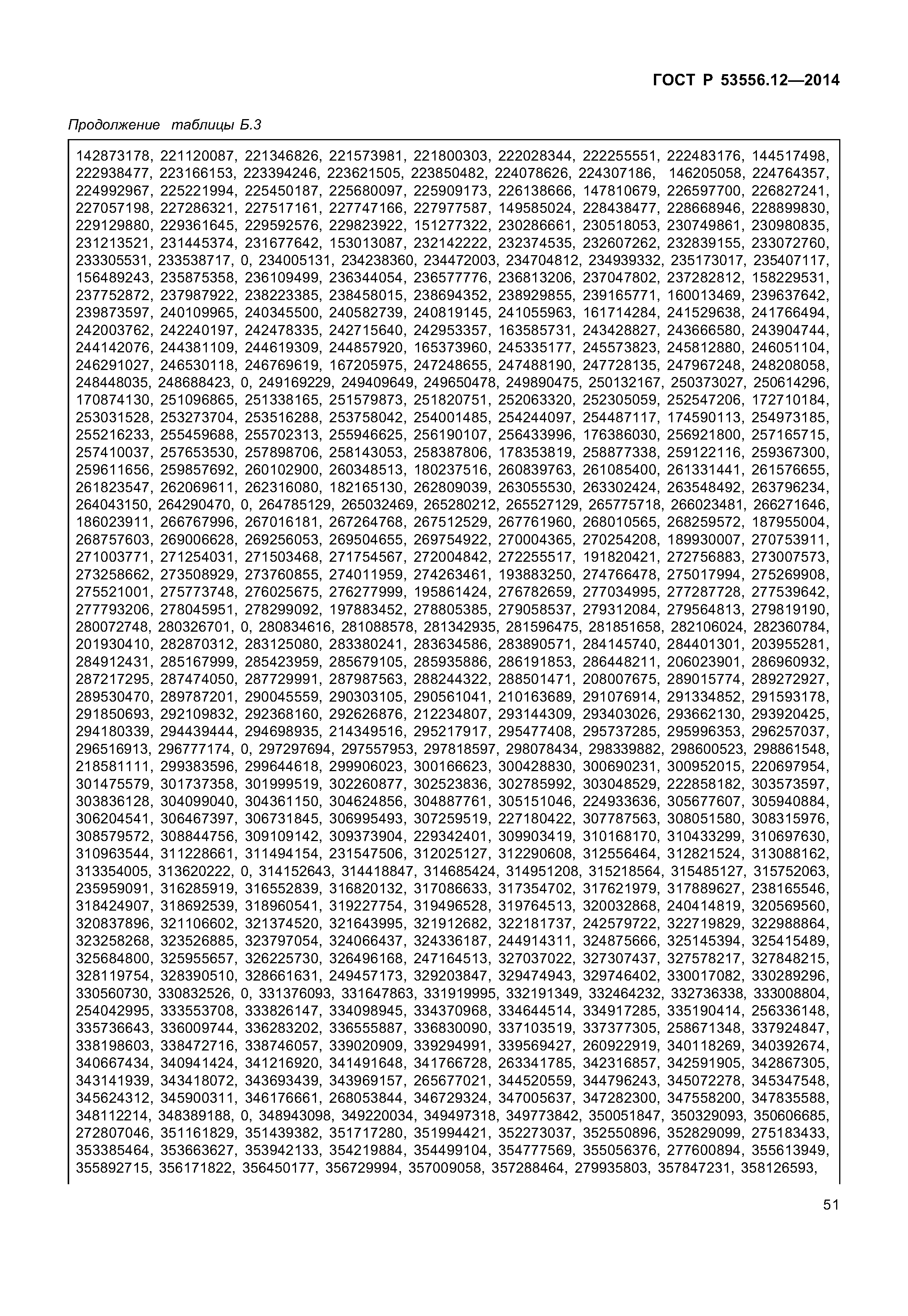 ГОСТ Р 53556.12—2014

Продолжение таблицы Б.3

142873178, 221120087, 221346826, 221573981, 221800303, 222028344, 222255551, 222483176, 144517498, 222938477, 223166153, 223394246, 223621505, 223850482, 224078626, 224307186, 146205058, 224764357, 224992967, 225221994, 225450187, 225680097, 225909173, 226138666, 147810679, 226597700, 226827241, 227057198, 227286321, 227517161, 227747166, 227977587, 149585024, 228438477, 228668946, 228899830, 229129880, 229361645, 229592576, 229823922, 151277322, 230286661, 230518053, 230749861, 230980835, 231213521, 231445374, 231677642, 153013087, 232142222, 232374535, 232607262, 232839155, 233072760, 233305531, 233538717, 0, 234005131, 234238360, 234472003, 234704812, 234939332, 235173017, 235407117, 156489243, 235875358, 236109499, 236344054, 236577776, 236813206, 237047802, 237282812, 158229531, 237752872, 237987922, 238223385, 238458015, 238694352, 238929855, 239165771, 160013469, 239637642, 239873597, 240109965, 240345500, 240582739, 240819145, 241055963, 161714284, 241529638, 241766494, 242003762, 242240197, 242478335, 242715640, 242953357, 163585731, 243428827, 243666580, 243904744, 244142076, 244381109, 244619309, 244857920, 165373960, 245335177, 245573823, 245812880, 246051104, 246291027, 246530118, 246769619, 167205975, 247248655, 247488190, 247728135, 247967248, 248208058, 248448035, 248688423, 0, 249169229, 249409649, 249650478, 249890475, 250132167, 250373027, 250614296, 170874130, 251096865, 251338165, 251579873, 251820751, 252063320, 252305059, 252547206, 172710184, 253031528, 253273704, 253516288, 253758042, 254001485, 254244097, 254487117, 174590113, 254973185, 255216233, 255459688, 255702313, 255946625, 256190107, 256433996, 176386030, 256921800, 257165715, 257410037, 257653530, 257898706, 258143053, 258387806, 178353819, 258877338, 259122116, 259367300, 259611656, 259857692, 260102900, 260348513, 180237516, 260839763, 261085400, 261331441, 261576655, 261823547, 262069611, 262316080, 182165130, 262809039, 263055530, 263302424, 263548492, 263796234, 264043150, 264290470, 0, 264785129, 265032469, 265280212, 265527129, 265775718, 266023481, 266271646, 186023911, 266767996, 267016181, 267264768, 267512529, 267761960, 268010565, 268259572, 187955004, 268757603, 269006628, 269256053, 269504655, 269754922, 270004365, 270254208, 189930007, 270753911, 271003771, 271254031, 271503468, 271754567, 272004842, 272255517, 191820421, 272756883, 273007573, 273258662, 273508929, 273760855, 274011959, 274263461, 193883250, 274766478, 275017994, 275269908, 275521001, 275773748, 276025675, 276277999, 195861424, 276782659, 277034995, 277287728, 277539642, 277793206, 278045951, 278299092, 197883452, 278805385, 279058537, 279312084, 279564813, 279819190, 280072748, 280326701, 0, 280834616, 281088578, 281342935, 281596475, 281851658, 282106024, 282360784, 201930410, 282870312, 283125080, 283380241, 283634586, 283890571, 284145740, 284401301, 203955281, 284912431, 285167999, 285423959, 285679105, 285935886, 286191853, 286448211, 206023901, 286960932, 287217295, 287474050, 287729991, 287987563, 288244322, 288501471, 208007675, 289015774, 289272927, 289530470, 289787201, 290045559, 290303105, 290561041, 210163689, 291076914, 291334852, 291593178, 291850693, 292109832, 292368160, 292626876, 212234807, 293144309, 293403026, 293662130, 293920425, 294180339, 294439444, 294698935, 214349516, 295217917, 295477408, 295737285, 295996353, 296257037, 296516913, 296777174, 0, 297297694, 297557953, 297818597, 298078434, 298339882, 298600523, 298861548, 218581111, 299383596, 299644618, 299906023, 300166623, 300428830, 300690231, 300952015, 220697954, 301475579, 301737358, 301999519, 302260877, 302523836, 302785992, 303048529, 222858182, 303573597, 303836128, 304099040, 304361150, 304624856, 304887761, 305151046, 224933636, 305677607, 305940884, 306204541, 306467397, 306731845, 306995493, 307259519, 227180422, 307787563, 308051580, 308315976, 308579572, 308844756, 309109142, 309373904, 229342401, 309903419, 310168170, 310433299, 310697630, 310963544, 311228661, 311494154, 231547506, 312025127, 312290608, 312556464, 312821524, 313088162, 313354005, 313620222, 0, 314152643, 314418847, 314685424, 314951208, 315218564, 315485127, 315752063, 235959091, 316285919, 316552839, 316820132, 317086633, 317354702, 317621979, 317889627, 238165546, 318424907, 318692539, 318960541, 319227754, 319496528, 319764513, 320032868, 240414819, 320569560, 320837896, 321106602, 321374520, 321643995, 321912682, 322181737, 242579722, 322719829, 322988864, 323258268, 323526885, 323797054, 324066437, 324336187, 244914311, 324875666, 325145394, 325415489, 325684800, 325955657, 326225730, 326496168, 247164513, 327037022, 327307437, 327578217, 327848215, 328119754, 328390510, 328661631, 249457173, 329203847, 329474943, 329746402, 330017082, 330289296, 330560730, 330832526, 0, 331376093, 331647863, 331919995, 332191349, 332464232, 332736338, 333008804, 254042995, 333553708, 333826147, 334098945, 334370968, 334644514, 334917285, 335190414, 256336148, 335736643, 336009744, 336283202, 336555887, 336830090, 337103519, 337377305, 258671348, 337924847, 338198603, 338472716, 338746057, 339020909, 339294991, 339569427, 260922919, 340118269, 340392674, 340667434, 340941424, 341216920, 341491648, 341766728, 263341785, 342316857, 342591905, 342867305, 343141939, 343418072, 343693439, 343969157, 265677021, 344520559, 344796243, 345072278, 345347548, 345624312, 345900311, 346176661, 268053844, 346729324, 347005637, 347282300, 347558200, 347835588, 348112214, 348389188, 0, 348943098, 349220034, 349497318, 349773842, 350051847, 350329093, 350606685, 272807046, 351161829, 351439382, 351717280, 351994421, 352273037, 352550896, 352829099, 275183433, 353385464, 353663627, 353942133, 354219884, 354499104, 354777569, 355056376, 277600894, 355613949, 355892715, 356171822, 356450177, 356729994, 357009058, 357288464, 279935803, 357847231, 358126593,

51